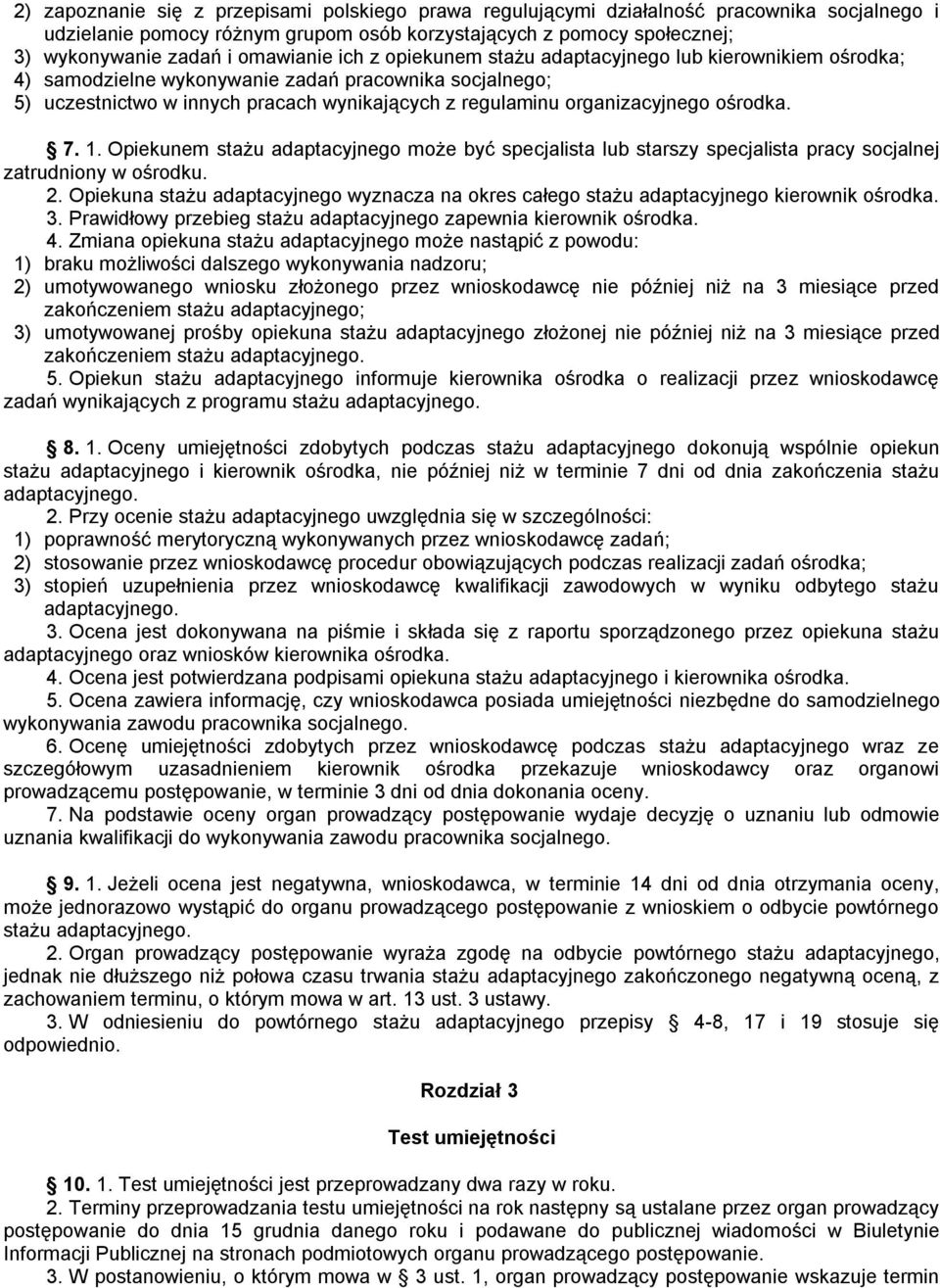 2) zapoznanie się z przepisami polskiego prawa regulującymi działalność pracownika socjalnego i udzielanie pomocy różnym grupom osób korzystających z pomocy społecznej;
3) wykonywanie zadań i omawianie ich z opiekunem stażu adaptacyjnego lub kierownikiem ośrodka;
4) samodzielne wykonywanie zadań pracownika socjalnego;
5) uczestnictwo w innych pracach wynikających z regulaminu organizacyjnego ośrodka.

§ 7. 1. Opiekunem stażu adaptacyjnego może być specjalista lub starszy specjalista pracy socjalnej zatrudniony w ośrodku.
2. Opiekuna stażu adaptacyjnego wyznacza na okres całego stażu adaptacyjnego kierownik ośrodka.
3. Prawidłowy przebieg stażu adaptacyjnego zapewnia kierownik ośrodka.
4. Zmiana opiekuna stażu adaptacyjnego może nastąpić z powodu:
1) braku możliwości dalszego wykonywania nadzoru;
2) umotywowanego wniosku złożonego przez wnioskodawcę nie później niż na 3 miesiące przed zakończeniem stażu adaptacyjnego;
3) umotywowanej prośby opiekuna stażu adaptacyjnego złożonej nie później niż na 3 miesiące przed zakończeniem stażu adaptacyjnego.
5. Opiekun stażu adaptacyjnego informuje kierownika ośrodka o realizacji przez wnioskodawcę zadań wynikających z programu stażu adaptacyjnego.

§ 8. 1. Oceny umiejętności zdobytych podczas stażu adaptacyjnego dokonują wspólnie opiekun stażu adaptacyjnego i kierownik ośrodka, nie później niż w terminie 7 dni od dnia zakończenia stażu adaptacyjnego.
2. Przy ocenie stażu adaptacyjnego uwzględnia się w szczególności:
1) poprawność merytoryczną wykonywanych przez wnioskodawcę zadań;
2) stosowanie przez wnioskodawcę procedur obowiązujących podczas realizacji zadań ośrodka;
3) stopień uzupełnienia przez wnioskodawcę kwalifikacji zawodowych w wyniku odbytego stażu adaptacyjnego.
3. Ocena jest dokonywana na piśmie i składa się z raportu sporządzonego przez opiekuna stażu adaptacyjnego oraz wniosków kierownika ośrodka.
4. Ocena jest potwierdzana podpisami opiekuna stażu adaptacyjnego i kierownika ośrodka.
5. Ocena zawiera informację, czy wnioskodawca posiada umiejętności niezbędne do samodzielnego wykonywania zawodu pracownika socjalnego.
6. Ocenę umiejętności zdobytych przez wnioskodawcę podczas stażu adaptacyjnego wraz ze szczegółowym uzasadnieniem kierownik ośrodka przekazuje wnioskodawcy oraz organowi prowadzącemu postępowanie, w terminie 3 dni od dnia dokonania oceny.
7. Na podstawie oceny organ prowadzący postępowanie wydaje decyzję o uznaniu lub odmowie uznania kwalifikacji do wykonywania zawodu pracownika socjalnego.

§ 9. 1. Jeżeli ocena jest negatywna, wnioskodawca, w terminie 14 dni od dnia otrzymania oceny, może jednorazowo wystąpić do organu prowadzącego postępowanie z wnioskiem o odbycie powtórnego stażu adaptacyjnego.
2. Organ prowadzący postępowanie wyraża zgodę na odbycie powtórnego stażu adaptacyjnego, jednak nie dłuższego niż połowa czasu trwania stażu adaptacyjnego zakończonego negatywną oceną, z zachowaniem terminu, o którym mowa w art. 13 ust. 3 ustawy.
3. W odniesieniu do powtórnego stażu adaptacyjnego przepisy § 4-8, 17 i 19 stosuje się odpowiednio.

Rozdział 3

Test umiejętności

§ 10. 1. Test umiejętności jest przeprowadzany dwa razy w roku.
2. Terminy przeprowadzania testu umiejętności na rok następny są ustalane przez organ prowadzący postępowanie do dnia 15 grudnia danego roku i podawane do publicznej wiadomości w Biuletynie Informacji Publicznej na stronach podmiotowych organu prowadzącego postępowanie.
3. W postanowieniu, o którym mowa w § 3 ust. 1, organ prowadzący postępowanie wskazuje termin